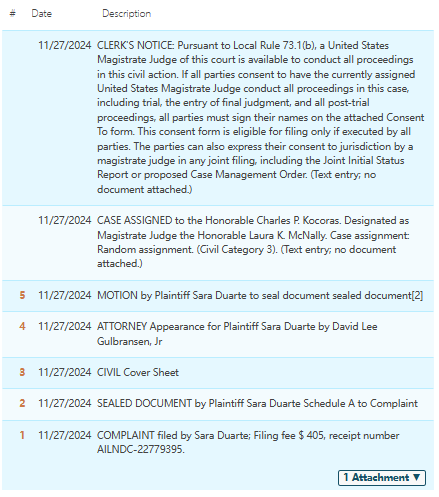 | # | Date | Description |
|---|---|---|
| | 11/27/2024 | CLERK'S NOTICE: Pursuant to Local Rule 73.1(b), a United States Magistrate Judge of this court is available to conduct all proceedings in this civil action. If all parties consent to have the currently assigned United States Magistrate Judge conduct all proceedings in this case, including trial, the entry of final judgment, and all post-trial proceedings, all parties must sign their names on the attached Consent To form. This consent form is eligible for filing only if executed by all parties. The parties can also express their consent to jurisdiction by a magistrate judge in any joint filing, including the Joint Initial Status Report or proposed Case Management Order. (Text entry; no document attached.) |
| | 11/27/2024 | CASE ASSIGNED to the Honorable Charles P. Kocoras. Designated as Magistrate Judge the Honorable Laura K. McNally. Case assignment: Random assignment. (Civil Category 3). (Text entry; no document attached.) |
| 5 | 11/27/2024 | MOTION by Plaintiff Sara Duarte to seal document sealed document[2] |
| 4 | 11/27/2024 | ATTORNEY Appearance for Plaintiff Sara Duarte by David Lee Gulbransen, Jr |
| 3 | 11/27/2024 | CIVIL Cover Sheet |
| 2 | 11/27/2024 | SEALED DOCUMENT by Plaintiff Sara Duarte Schedule A to Complaint |
| 1 | 11/27/2024 | COMPLAINT filed by Sara Duarte; Filing fee $ 405, receipt number AILNDC-22779395. |

1 Attachment ▼